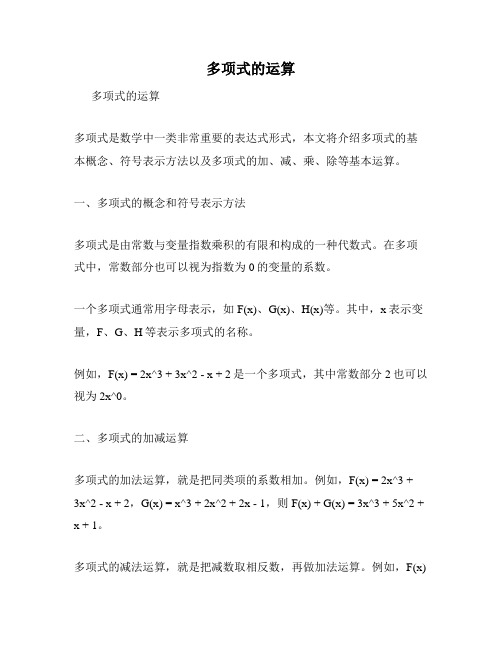 多项式的运算

多项式的运算

多项式是数学中一类非常重要的表达式形式，本文将介绍多项式的基本概念、符号表示方法以及多项式的加、减、乘、除等基本运算。

一、多项式的概念和符号表示方法

多项式是由常数与变量指数乘积的有限和构成的一种代数式。在多项式中，常数部分也可以视为指数为 0 的变量的系数。

一个多项式通常用字母表示，如 F(x)、G(x)、H(x)等。其中，x 表示变量，F、G、H 等表示多项式的名称。

例如，F(x) = 2x^3 + 3x^2 - x + 2 是一个多项式，其中常数部分 2 也可以视为 2x^0。

二、多项式的加减运算

多项式的加法运算，就是把同类项的系数相加。例如，F(x) = 2x^3 + 3x^2 - x + 2，G(x) = x^3 + 2x^2 + 2x - 1，则 F(x) + G(x) = 3x^3 + 5x^2 + x + 1。

多项式的减法运算，就是把减数取相反数，再做加法运算。例如，F(x)